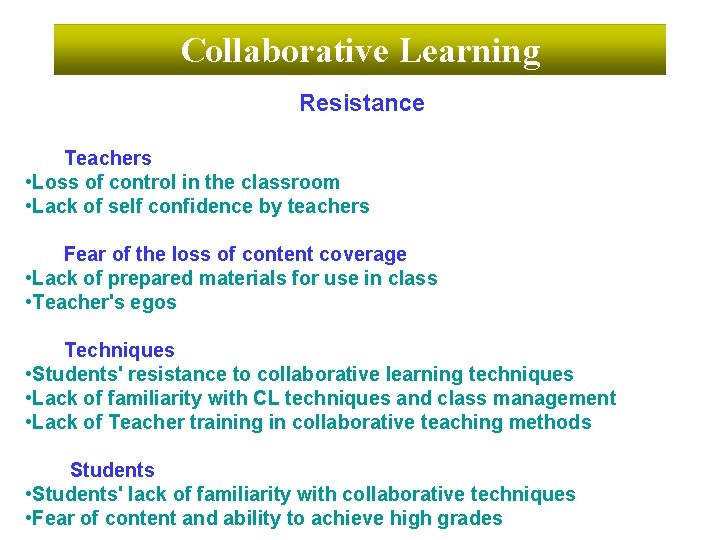 Collaborative Learning

Resistance

Teachers
•Loss of control in the classroom
•Lack of self confidence by teachers

Fear of the loss of content coverage
•Lack of prepared materials for use in class
•Teacher's egos

Techniques
•Students' resistance to collaborative learning techniques
•Lack of familiarity with CL techniques and class management
•Lack of Teacher training in collaborative teaching methods

Students
•Students' lack of familiarity with collaborative techniques
•Fear of content and ability to achieve high grades